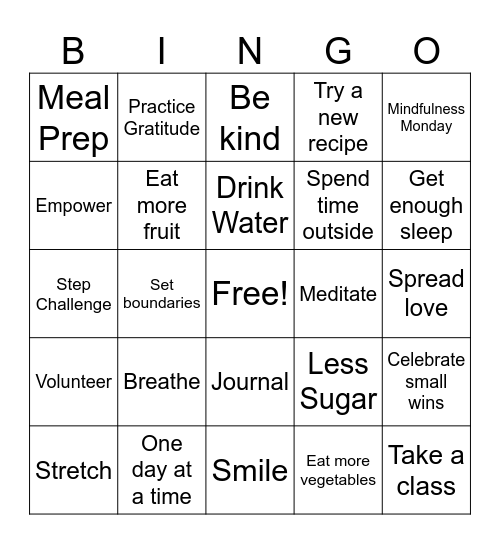 | B | I | N | G | O |
|---|---|---|---|---|
| Meal Prep | Practice Gratitude | Be kind | Try a new recipe | Mindfulness Monday |
| Empower | Eat more fruit | Drink Water | Spend time outside | Get enough sleep |
| Step Challenge | Set boundaries | Free! | Meditate | Spread love |
| Volunteer | Breathe | Journal | Less Sugar | Celebrate small wins |
| Stretch | One day at a time | Smile | Eat more vegetables | Take a class |